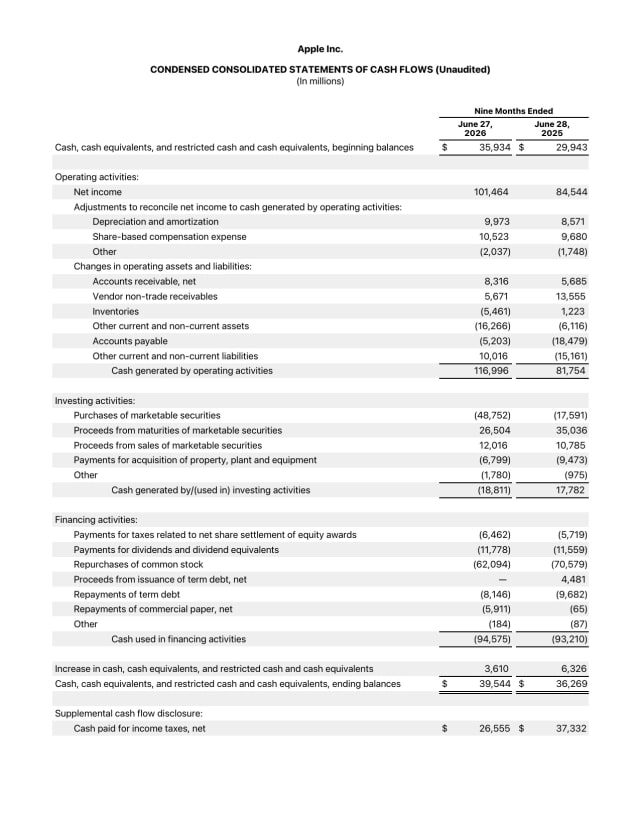 Apple Inc.

CONDENSED CONSOLIDATED STATEMENTS OF CASH FLOWS (Unaudited)
(In millions)

| | Nine Months Ended | |
|---|---|---|
| | June 27, 2026 | June 28, 2025 |
| Cash, cash equivalents, and restricted cash and cash equivalents, beginning balances | $ 35,934 | $ 29,943 |
| Operating activities: | | |
| Net income | 101,464 | 84,544 |
| Adjustments to reconcile net income to cash generated by operating activities: | | |
| Depreciation and amortization | 9,973 | 8,571 |
| Share-based compensation expense | 10,523 | 9,680 |
| Other | (2,037) | (1,748) |
| Changes in operating assets and liabilities: | | |
| Accounts receivable, net | 8,316 | 5,685 |
| Vendor non-trade receivables | 5,671 | 13,555 |
| Inventories | (5,461) | 1,223 |
| Other current and non-current assets | (16,266) | (6,116) |
| Accounts payable | (5,203) | (18,479) |
| Other current and non-current liabilities | 10,016 | (15,161) |
| Cash generated by operating activities | 116,996 | 81,754 |
| Investing activities: | | |
| Purchases of marketable securities | (48,752) | (17,591) |
| Proceeds from maturities of marketable securities | 26,504 | 35,036 |
| Proceeds from sales of marketable securities | 12,016 | 10,785 |
| Payments for acquisition of property, plant and equipment | (6,799) | (9,473) |
| Other | (1,780) | (975) |
| Cash generated by/(used in) investing activities | (18,811) | 17,782 |
| Financing activities: | | |
| Payments for taxes related to net share settlement of equity awards | (6,462) | (5,719) |
| Payments for dividends and dividend equivalents | (11,778) | (11,559) |
| Repurchases of common stock | (62,094) | (70,579) |
| Proceeds from issuance of term debt, net | — | 4,481 |
| Repayments of term debt | (8,146) | (9,682) |
| Repayments of commercial paper, net | (5,911) | (65) |
| Other | (184) | (87) |
| Cash used in financing activities | (94,575) | (93,210) |
| Increase in cash, cash equivalents, and restricted cash and cash equivalents | 3,610 | 6,326 |
| Cash, cash equivalents, and restricted cash and cash equivalents, ending balances | $ 39,544 | $ 36,269 |
| Supplemental cash flow disclosure: | | |
| Cash paid for income taxes, net | $ 26,555 | $ 37,332 |